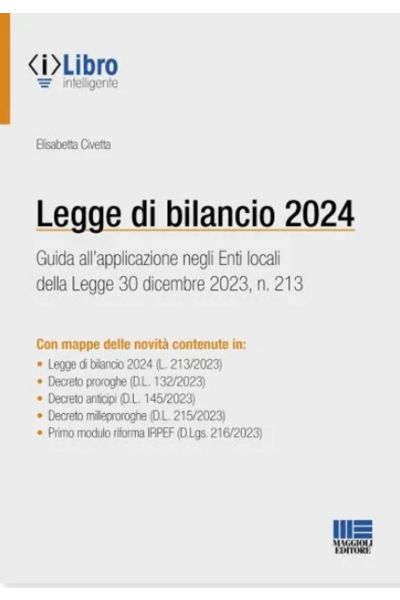 ⟨i⟩Libro
intelligente

Elisabetta Civetta

Legge di bilancio 2024

Guida all'applicazione negli Enti locali della Legge 30 dicembre 2023, n. 213

Con mappe delle novità contenute in:
• Legge di bilancio 2024 (L. 213/2023)
• Decreto proroghe (D.L. 132/2023)
• Decreto anticipi (D.L. 145/2023)
• Decreto milleproroghe (D.L. 215/2023)
• Primo modulo riforma IRPEF (D.Lgs. 216/2023)

MAGGIOLI
EDITORE